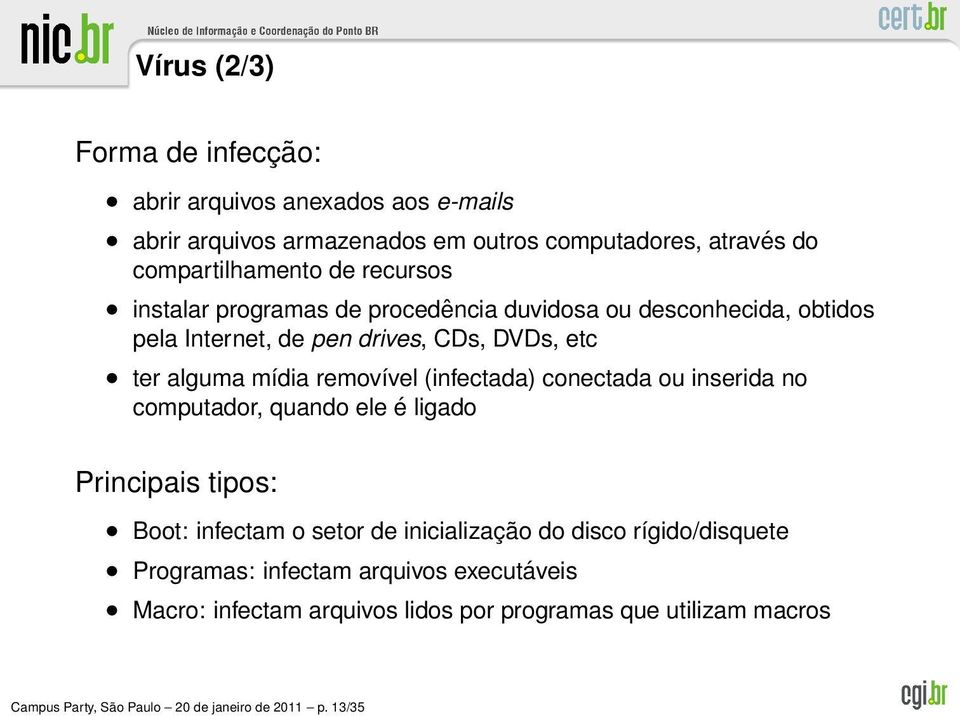 nic.br Núcleo de Informação e Coordenação do Ponto BR cert.br

Vírus (2/3)

Forma de infecção:

• abrir arquivos anexados aos e-mails
• abrir arquivos armazenados em outros computadores, através do compartilhamento de recursos
• instalar programas de procedência duvidosa ou desconhecida, obtidos pela Internet, de pen drives, CDs, DVDs, etc
• ter alguma mídia removível (infectada) conectada ou inserida no computador, quando ele é ligado

Principais tipos:

• Boot: infectam o setor de inicialização do disco rígido/disquete
• Programas: infectam arquivos executáveis
• Macro: infectam arquivos lidos por programas que utilizam macros

Campus Party, São Paulo – 20 de janeiro de 2011 – p. 13/35

cgi.br